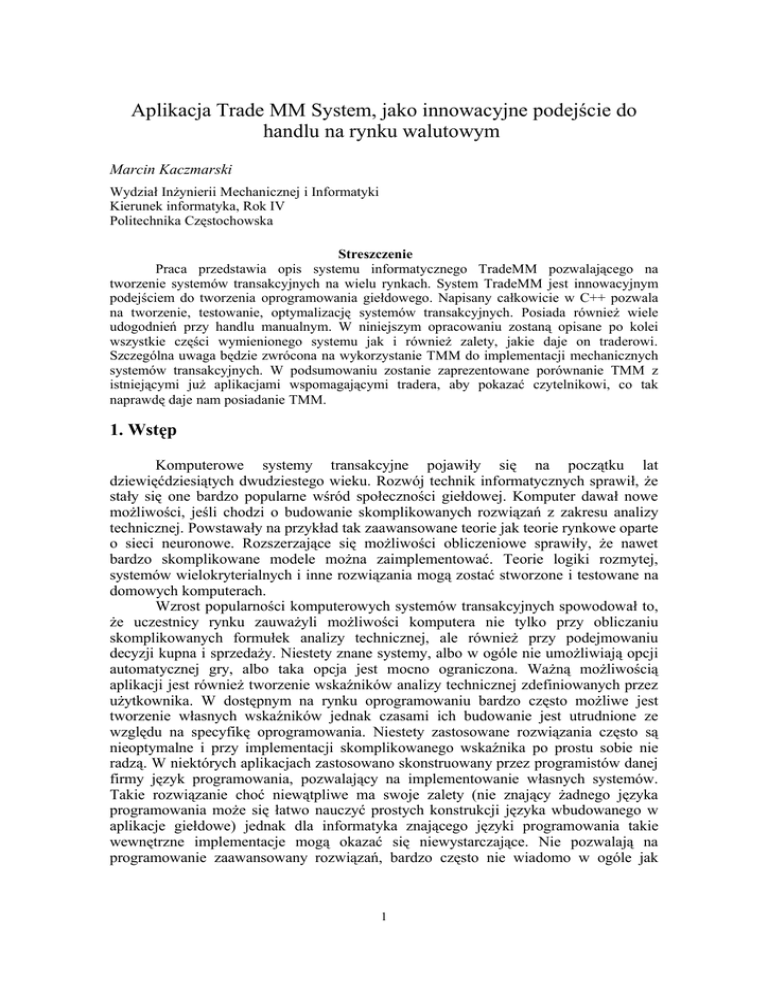 Aplikacja Trade MM System, jako innowacyjne podejście do handlu na rynku walutowym

Marcin Kaczmarski

Wydział Inżynierii Mechanicznej i Informatyki
Kierunek informatyka, Rok IV
Politechnika Częstochowska

Streszczenie

Praca przedstawia opis systemu informatycznego TradeMM pozwalającego na tworzenie systemów transakcyjnych na wielu rynkach. System TradeMM jest innowacyjnym podejściem do tworzenia oprogramowania giełdowego. Napisany całkowicie w C++ pozwala na tworzenie, testowanie, optymalizację systemów transakcyjnych. Posiada również wiele udogodnień przy handlu manualnym. W niniejszym opracowaniu zostaną opisane po kolei wszystkie części wymienionego systemu jak i również zalety, jakie daje on traderowi. Szczególna uwaga będzie zwrócona na wykorzystanie TMM do implementacji mechanicznych systemów transakcyjnych. W podsumowaniu zostanie zaprezentowane porównanie TMM z istniejącymi już aplikacjami wspomagającymi tradera, aby pokazać czytelnikowi, co tak naprawdę daje nam posiadanie TMM.

1. Wstęp

Komputerowe systemy transakcyjne pojawiły się na początku lat dziewięćdziesiątych dwudziestego wieku. Rozwój technik informatycznych sprawił, że stały się one bardzo popularne wśród społeczności giełdowej. Komputer dawał nowe możliwości, jeśli chodzi o budowanie skomplikowanych rozwiązań z zakresu analizy technicznej. Powstawały na przykład tak zaawansowane teorie jak teorie rynkowe oparte o sieci neuronowe. Rozszerzające się możliwości obliczeniowe sprawiły, że nawet bardzo skomplikowane modele można zaimplementować. Teorie logiki rozmytej, systemów wielokryterialnych i inne rozwiązania mogą zostać stworzone i testowane na domowych komputerach.

Wzrost popularności komputerowych systemów transakcyjnych spowodował to, że uczestnicy rynku zauważyli możliwości komputera nie tylko przy obliczaniu skomplikowanych formułek analizy technicznej, ale również przy podejmowaniu decyzji kupna i sprzedaży. Niestety znane systemy, albo w ogóle nie umożliwiają opcji automatycznej gry, albo taka opcja jest mocno ograniczona. Ważną możliwością aplikacji jest również tworzenie wskaźników analizy technicznej zdefiniowanych przez użytkownika. W dostępnym na rynku oprogramowaniu bardzo często możliwe jest tworzenie własnych wskaźników jednak czasami ich budowanie jest utrudnione ze względu na specyfikę oprogramowania. Niestety zastosowane rozwiązania często są nieoptymalne i przy implementacji skomplikowanego wskaźnika po prostu sobie nie radzą. W niektórych aplikacjach zastosowano skonstruowany przez programistów danej firmy język programowania, pozwalający na implementowanie własnych systemów. Takie rozwiązanie choć niewątpliwe ma swoje zalety (nie znający żadnego języka programowania może się łatwo nauczyć prostych konstrukcji języka wbudowanego w aplikacje giełdowe) jednak dla informatyka znającego języki programowania takie wewnętrzne implementacje mogą okazać się niewystarczające. Nie pozwalają na programowanie zaawansowany rozwiązań, bardzo często nie wiadomo w ogóle jak

1